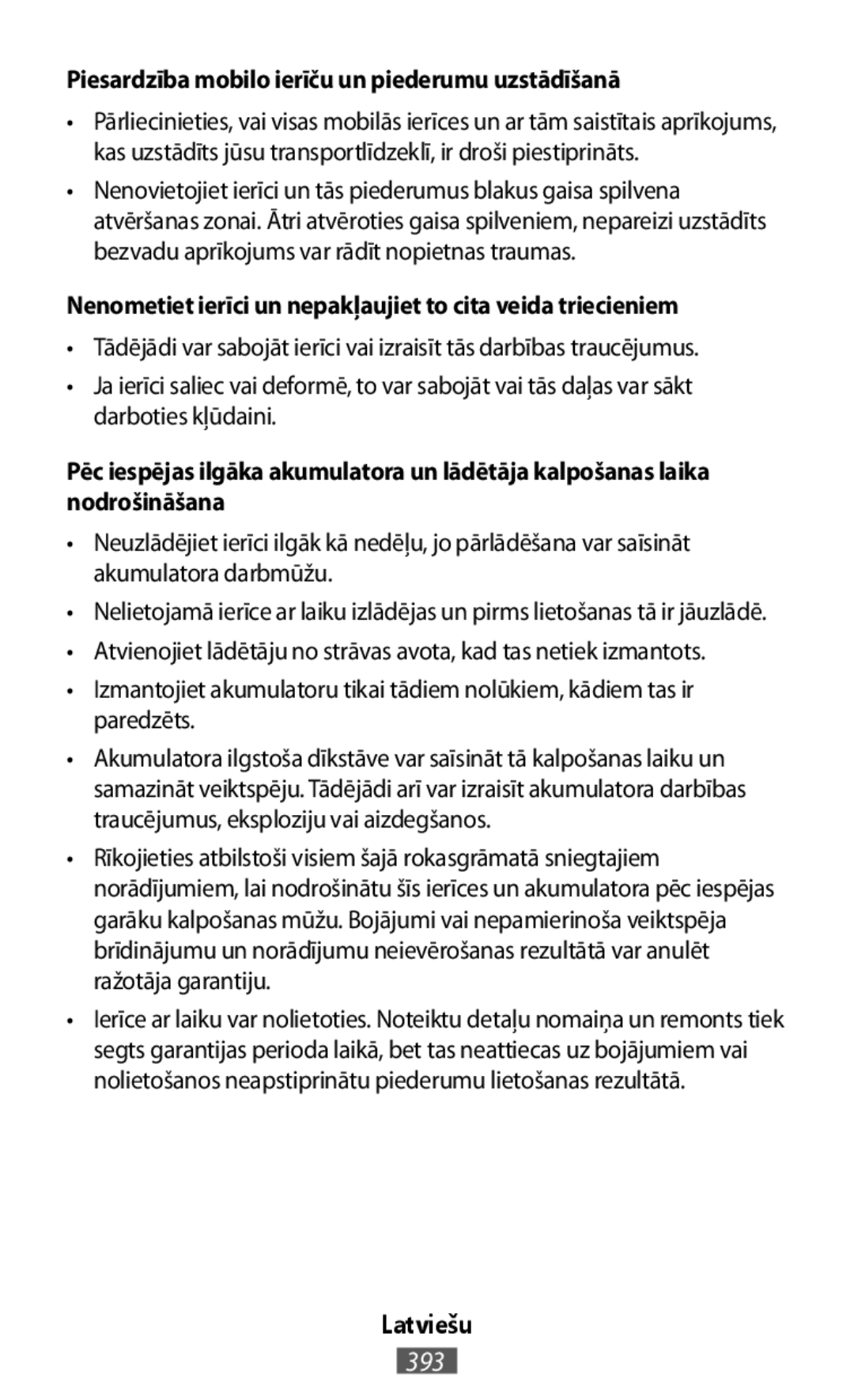 Piesardzība mobilo ierīču un piederumu uzstādīšanā

• Pārliecinieties, vai visas mobilās ierīces un ar tām saistītais aprīkojums, kas uzstādīts jūsu transportlīdzeklī, ir droši piestiprināts.

• Nenovietojiet ierīci un tās piederumus blakus gaisa spilvena atvēršanas zonai. Ātri atvēroties gaisa spilveniem, nepareizi uzstādīts bezvadu aprīkojums var rādīt nopietnas traumas.

Nenometiet ierīci un nepakļaujiet to cita veida triecieniem

• Tādējādi var sabojāt ierīci vai izraisīt tās darbības traucējumus.

• Ja ierīci saliec vai deformē, to var sabojāt vai tās daļas var sākt darboties kļūdaini.

Pēc iespējas ilgāka akumulatora un lādētāja kalpošanas laika nodrošināšana

• Neuzlādējiet ierīci ilgāk kā nedēļu, jo pārlādēšana var saīsināt akumulatora darbmūžu.

• Nelietojamā ierīce ar laiku izlādējas un pirms lietošanas tā ir jāuzlādē.

• Atvienojiet lādētāju no strāvas avota, kad tas netiek izmantots.

• Izmantojiet akumulatoru tikai tādiem nolūkiem, kādiem tas ir paredzēts.

• Akumulatora ilgstoša dīkstāve var saīsināt tā kalpošanas laiku un samazināt veiktspēju. Tādējādi arī var izraisīt akumulatora darbības traucējumus, eksploziju vai aizdegšanos.

• Rīkojieties atbilstoši visiem šajā rokasgrāmatā sniegtajiem norādījumiem, lai nodrošinātu šīs ierīces un akumulatora pēc iespējas garāku kalpošanas mūžu. Bojājumi vai nepamierinoša veiktspēja brīdinājumu un norādījumu neievērošanas rezultātā var anulēt ražotāja garantiju.

• Ierīce ar laiku var nolietoties. Noteiktu detaļu nomaiņa un remonts tiek segts garantijas perioda laikā, bet tas neattiecas uz bojājumiem vai nolietošanos neapstiprinātu piederumu lietošanas rezultātā.

Latviešu
393